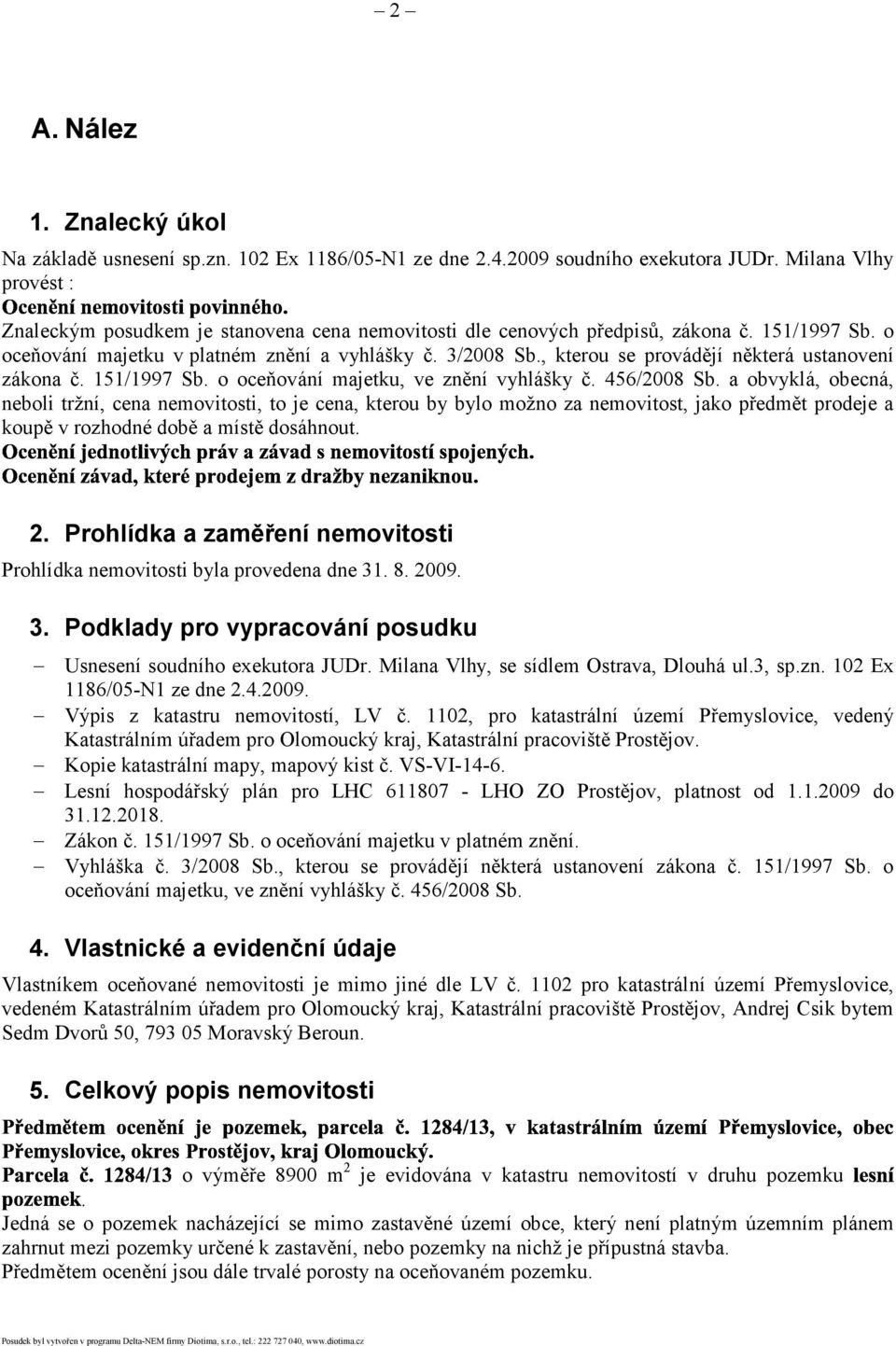 – 2 –

A. Nález

1. Znalecký úkol

Na základě usnesení sp.zn. 102 Ex 1186/05-N1 ze dne 2.4.2009 soudního exekutora JUDr. Milana Vlhy provést :
Ocenění nemovitosti povinného.
Znaleckým posudkem je stanovena cena nemovitosti dle cenových předpisů, zákona č. 151/1997 Sb. o oceňování majetku v platném znění a vyhlášky č. 3/2008 Sb., kterou se provádějí některá ustanovení zákona č. 151/1997 Sb. o oceňování majetku, ve znění vyhlášky č. 456/2008 Sb. a obvyklá, obecná, neboli tržní, cena nemovitosti, to je cena, kterou by bylo možno za nemovitost, jako předmět prodeje a koupě v rozhodné době a místě dosáhnout.
Ocenění jednotlivých práv a závad s nemovitostí spojených.
Ocenění závad, které prodejem z dražby nezaniknou.

2. Prohlídka a zaměření nemovitosti

Prohlídka nemovitosti byla provedena dne 31. 8. 2009.

3. Podklady pro vypracování posudku

– Usnesení soudního exekutora JUDr. Milana Vlhy, se sídlem Ostrava, Dlouhá ul.3, sp.zn. 102 Ex 1186/05-N1 ze dne 2.4.2009.
– Výpis z katastru nemovitostí, LV č. 1102, pro katastrální území Přemyslovice, vedený Katastrálním úřadem pro Olomoucký kraj, Katastrální pracoviště Prostějov.
– Kopie katastrální mapy, mapový kist č. VS-VI-14-6.
– Lesní hospodářský plán pro LHC 611807 - LHO ZO Prostějov, platnost od 1.1.2009 do 31.12.2018.
– Zákon č. 151/1997 Sb. o oceňování majetku v platném znění.
– Vyhláška č. 3/2008 Sb., kterou se provádějí některá ustanovení zákona č. 151/1997 Sb. o oceňování majetku, ve znění vyhlášky č. 456/2008 Sb.

4. Vlastnické a evidenční údaje

Vlastníkem oceňované nemovitosti je mimo jiné dle LV č. 1102 pro katastrální území Přemyslovice, vedeném Katastrálním úřadem pro Olomoucký kraj, Katastrální pracoviště Prostějov, Andrej Csik bytem Sedm Dvorů 50, 793 05 Moravský Beroun.

5. Celkový popis nemovitosti

Předmětem ocenění je pozemek, parcela č. 1284/13, v katastrálním území Přemyslovice, obec Přemyslovice, okres Prostějov, kraj Olomoucký.
Parcela č. 1284/13 o výměře 8900 $m^2$ je evidována v katastru nemovitostí v druhu pozemku lesní pozemek.
Jedná se o pozemek nacházející se mimo zastavěné území obce, který není platným územním plánem zahrnut mezi pozemky určené k zastavění, nebo pozemky na nichž je přípustná stavba.
Předmětem ocenění jsou dále trvalé porosty na oceňovaném pozemku.

Posudek byl vytvořen v programu Delta-NEM firmy Diotima, s.r.o., tel.: 222 727 040, www.diotima.cz